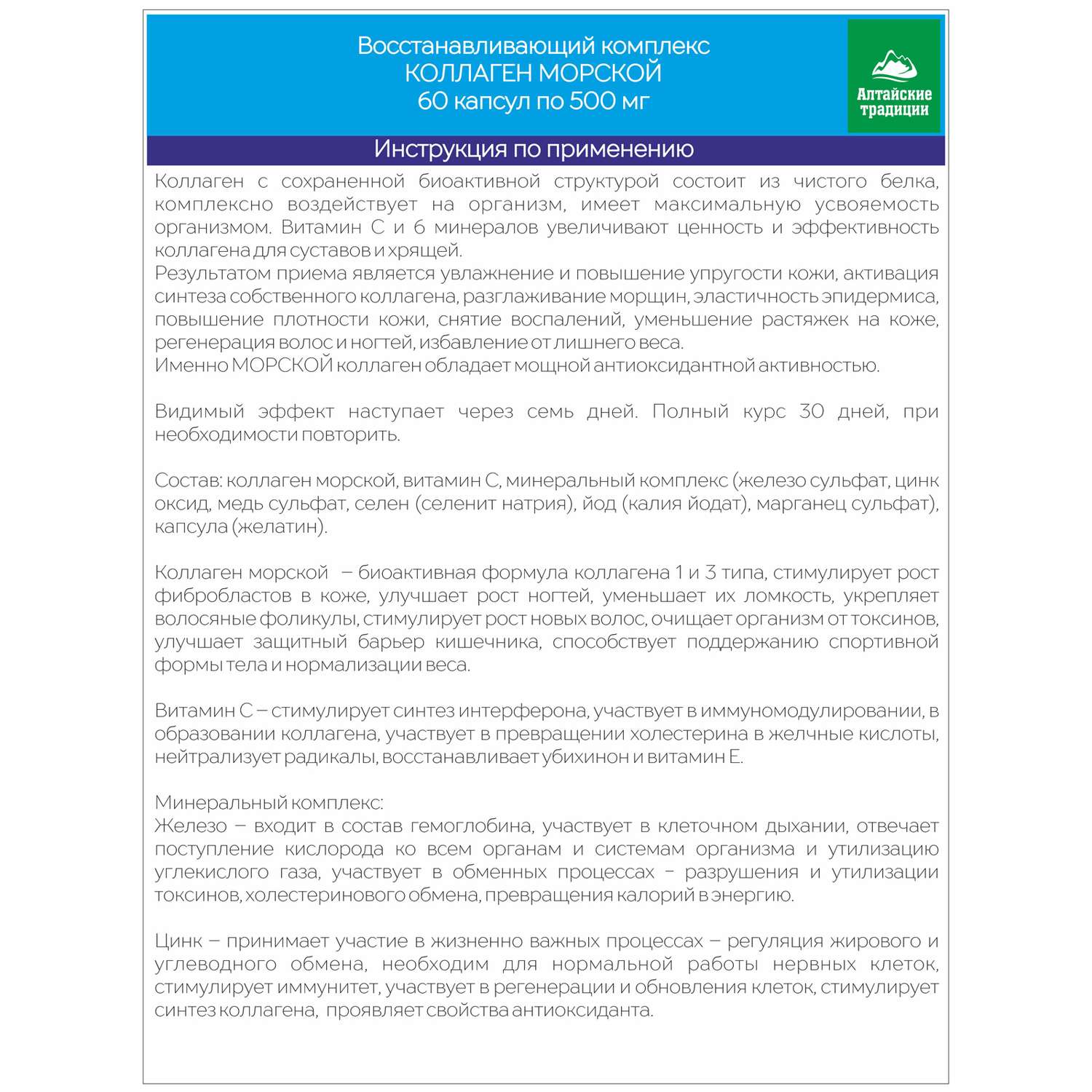 Восстанавливающий комплекс
КОЛЛАГЕН МОРСКОЙ
60 капсул по 500 мг

Алтайские традиции

Инструкция по применению

Коллаген с сохраненной биоактивной структурой состоит из чистого белка, комплексно воздействует на организм, имеет максимальную усвояемость организмом. Витамин С и 6 минералов увеличивают ценность и эффективность коллагена для суставов и хрящей.
Результатом приема является увлажнение и повышение упругости кожи, активация синтеза собственного коллагена, разглаживание морщин, эластичность эпидермиса, повышение плотности кожи, снятие воспалений, уменьшение растяжек на коже, регенерация волос и ногтей, избавление от лишнего веса.
Именно МОРСКОЙ коллаген обладает мощной антиоксидантной активностью.

Видимый эффект наступает через семь дней. Полный курс 30 дней, при необходимости повторить.

Состав: коллаген морской, витамин С, минеральный комплекс (железо сульфат, цинк оксид, медь сульфат, селен (селенит натрия), йод (калия йодат), марганец сульфат), капсула (желатин).

Коллаген морской – биоактивная формула коллагена 1 и 3 типа, стимулирует рост фибробластов в коже, улучшает рост ногтей, уменьшает их ломкость, укрепляет волосяные фоликулы, стимулирует рост новых волос, очищает организм от токсинов, улучшает защитный барьер кишечника, способствует поддержанию спортивной формы тела и нормализации веса.

Витамин С – стимулирует синтез интерферона, участвует в иммуномодулировании, в образовании коллагена, участвует в превращении холестерина в желчные кислоты, нейтрализует радикалы, восстанавливает убихинон и витамин Е.

Минеральный комплекс:
Железо – входит в состав гемоглобина, участвует в клеточном дыхании, отвечает поступление кислорода ко всем органам и системам организма и утилизацию углекислого газа, участвует в обменных процессах – разрушения и утилизации токсинов, холестеринового обмена, превращения калорий в энергию.

Цинк – принимает участие в жизненно важных процессах – регуляция жирового и углеводного обмена, необходим для нормальной работы нервных клеток, стимулирует иммунитет, участвует в регенерации и обновления клеток, стимулирует синтез коллагена, проявляет свойства антиоксиданта.